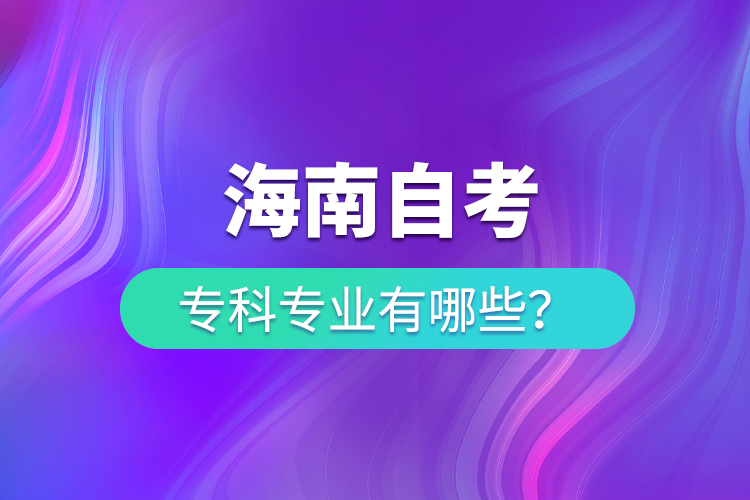 海南自考

专科专业有哪些？